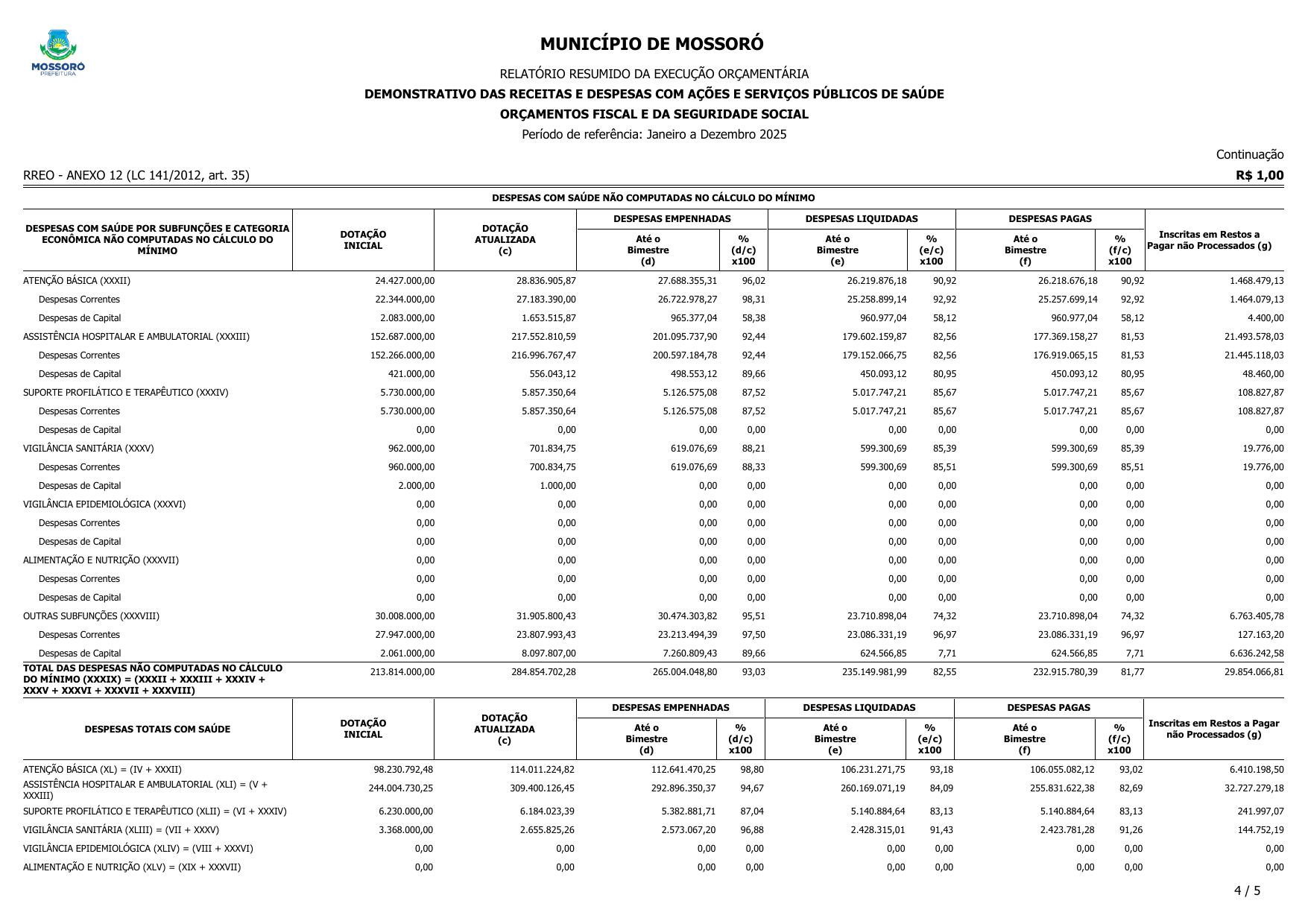 MOSSORÓ
PREFEITURA

MUNICÍPIO DE MOSSORÓ

RELATÓRIO RESUMIDO DA EXECUÇÃO ORÇAMENTÁRIA

DEMONSTRATIVO DAS RECEITAS E DESPESAS COM AÇÕES E SERVIÇOS PÚBLICOS DE SAÚDE

ORÇAMENTOS FISCAL E DA SEGURIDADE SOCIAL

Período de referência: Janeiro a Dezembro 2025

Continuação

RREO - ANEXO 12 (LC 141/2012, art. 35)

R$ 1,00

DESPESAS COM SAÚDE NÃO COMPUTADAS NO CÁLCULO DO MÍNIMO

| DESPESAS COM SAÚDE POR SUBFUNÇÕES E CATEGORIA ECONÔMICA NÃO COMPUTADAS NO CÁLCULO DO MÍNIMO | DOTAÇÃO INICIAL | DOTAÇÃO ATUALIZADA (c) | DESPESAS EMPENHADAS Até o Bimestre (d) | % (d/c) x100 | DESPESAS LIQUIDADAS Até o Bimestre (e) | % (e/c) x100 | DESPESAS PAGAS Até o Bimestre (f) | % (f/c) x100 | Inscritas em Restos a Pagar não Processados (g) |
|---|---|---|---|---|---|---|---|---|---|
| ATENÇÃO BÁSICA (XXXII) | 24.427.000,00 | 28.836.905,87 | 27.688.355,31 | 96,02 | 26.219.876,18 | 90,92 | 26.218.676,18 | 90,92 | 1.468.479,13 |
| Despesas Correntes | 22.344.000,00 | 27.183.390,00 | 26.722.978,27 | 98,31 | 25.258.899,14 | 92,92 | 25.257.699,14 | 92,92 | 1.464.079,13 |
| Despesas de Capital | 2.083.000,00 | 1.653.515,87 | 965.377,04 | 58,38 | 960.977,04 | 58,12 | 960.977,04 | 58,12 | 4.400,00 |
| ASSISTÊNCIA HOSPITALAR E AMBULATORIAL (XXXIII) | 152.687.000,00 | 217.552.810,59 | 201.095.737,90 | 92,44 | 179.602.159,87 | 82,56 | 177.369.158,27 | 81,53 | 21.493.578,03 |
| Despesas Correntes | 152.266.000,00 | 216.996.767,47 | 200.597.184,78 | 92,44 | 179.152.066,75 | 82,56 | 176.919.065,15 | 81,53 | 21.445.118,03 |
| Despesas de Capital | 421.000,00 | 556.043,12 | 498.553,12 | 89,66 | 450.093,12 | 80,95 | 450.093,12 | 80,95 | 48.460,00 |
| SUPORTE PROFILÁTICO E TERAPÊUTICO (XXXIV) | 5.730.000,00 | 5.857.350,64 | 5.126.575,08 | 87,52 | 5.017.747,21 | 85,67 | 5.017.747,21 | 85,67 | 108.827,87 |
| Despesas Correntes | 5.730.000,00 | 5.857.350,64 | 5.126.575,08 | 87,52 | 5.017.747,21 | 85,67 | 5.017.747,21 | 85,67 | 108.827,87 |
| Despesas de Capital | 0,00 | 0,00 | 0,00 | 0,00 | 0,00 | 0,00 | 0,00 | 0,00 | 0,00 |
| VIGILÂNCIA SANITÁRIA (XXXV) | 962.000,00 | 701.834,75 | 619.076,69 | 88,21 | 599.300,69 | 85,39 | 599.300,69 | 85,39 | 19.776,00 |
| Despesas Correntes | 960.000,00 | 700.834,75 | 619.076,69 | 88,33 | 599.300,69 | 85,51 | 599.300,69 | 85,51 | 19.776,00 |
| Despesas de Capital | 2.000,00 | 1.000,00 | 0,00 | 0,00 | 0,00 | 0,00 | 0,00 | 0,00 | 0,00 |
| VIGILÂNCIA EPIDEMIOLÓGICA (XXXVI) | 0,00 | 0,00 | 0,00 | 0,00 | 0,00 | 0,00 | 0,00 | 0,00 | 0,00 |
| Despesas Correntes | 0,00 | 0,00 | 0,00 | 0,00 | 0,00 | 0,00 | 0,00 | 0,00 | 0,00 |
| Despesas de Capital | 0,00 | 0,00 | 0,00 | 0,00 | 0,00 | 0,00 | 0,00 | 0,00 | 0,00 |
| ALIMENTAÇÃO E NUTRIÇÃO (XXXVII) | 0,00 | 0,00 | 0,00 | 0,00 | 0,00 | 0,00 | 0,00 | 0,00 | 0,00 |
| Despesas Correntes | 0,00 | 0,00 | 0,00 | 0,00 | 0,00 | 0,00 | 0,00 | 0,00 | 0,00 |
| Despesas de Capital | 0,00 | 0,00 | 0,00 | 0,00 | 0,00 | 0,00 | 0,00 | 0,00 | 0,00 |
| OUTRAS SUBFUNÇÕES (XXXVIII) | 30.008.000,00 | 31.905.800,43 | 30.474.303,82 | 95,51 | 23.710.898,04 | 74,32 | 23.710.898,04 | 74,32 | 6.763.405,78 |
| Despesas Correntes | 27.947.000,00 | 23.807.993,43 | 23.213.494,39 | 97,50 | 23.086.331,19 | 96,97 | 23.086.331,19 | 96,97 | 127.163,20 |
| Despesas de Capital | 2.061.000,00 | 8.097.807,00 | 7.260.809,43 | 89,66 | 624.566,85 | 7,71 | 624.566,85 | 7,71 | 6.636.242,58 |
| TOTAL DAS DESPESAS NÃO COMPUTADAS NO CÁLCULO DO MÍNIMO (XXXIX) = (XXXII + XXXIII + XXXIV + XXXV + XXXVI + XXXVII + XXXVIII) | 213.814.000,00 | 284.854.702,28 | 265.004.048,80 | 93,03 | 235.149.981,99 | 82,55 | 232.915.780,39 | 81,77 | 29.854.066,81 |

| DESPESAS TOTAIS COM SAÚDE | DOTAÇÃO INICIAL | DOTAÇÃO ATUALIZADA (c) | DESPESAS EMPENHADAS Até o Bimestre (d) | % (d/c) x100 | DESPESAS LIQUIDADAS Até o Bimestre (e) | % (e/c) x100 | DESPESAS PAGAS Até o Bimestre (f) | % (f/c) x100 | Inscritas em Restos a Pagar não Processados (g) |
|---|---|---|---|---|---|---|---|---|---|
| ATENÇÃO BÁSICA (XL) = (IV + XXXII) | 98.230.792,48 | 114.011.224,82 | 112.641.470,25 | 98,80 | 106.231.271,75 | 93,18 | 106.055.082,12 | 93,02 | 6.410.198,50 |
| ASSISTÊNCIA HOSPITALAR E AMBULATORIAL (XLI) = (V + XXXIII) | 244.004.730,25 | 309.400.126,45 | 292.896.350,37 | 94,67 | 260.169.071,19 | 84,09 | 255.831.622,38 | 82,69 | 32.727.279,18 |
| SUPORTE PROFILÁTICO E TERAPÊUTICO (XLII) = (VI + XXXIV) | 6.230.000,00 | 6.184.023,39 | 5.382.881,71 | 87,04 | 5.140.884,64 | 83,13 | 5.140.884,64 | 83,13 | 241.997,07 |
| VIGILÂNCIA SANITÁRIA (XLIII) = (VII + XXXV) | 3.368.000,00 | 2.655.825,26 | 2.573.067,20 | 96,88 | 2.428.315,01 | 91,43 | 2.423.781,28 | 91,26 | 144.752,19 |
| VIGILÂNCIA EPIDEMIOLÓGICA (XLIV) = (VIII + XXXVI) | 0,00 | 0,00 | 0,00 | 0,00 | 0,00 | 0,00 | 0,00 | 0,00 | 0,00 |
| ALIMENTAÇÃO E NUTRIÇÃO (XLV) = (XIX + XXXVII) | 0,00 | 0,00 | 0,00 | 0,00 | 0,00 | 0,00 | 0,00 | 0,00 | 0,00 |

4 / 5